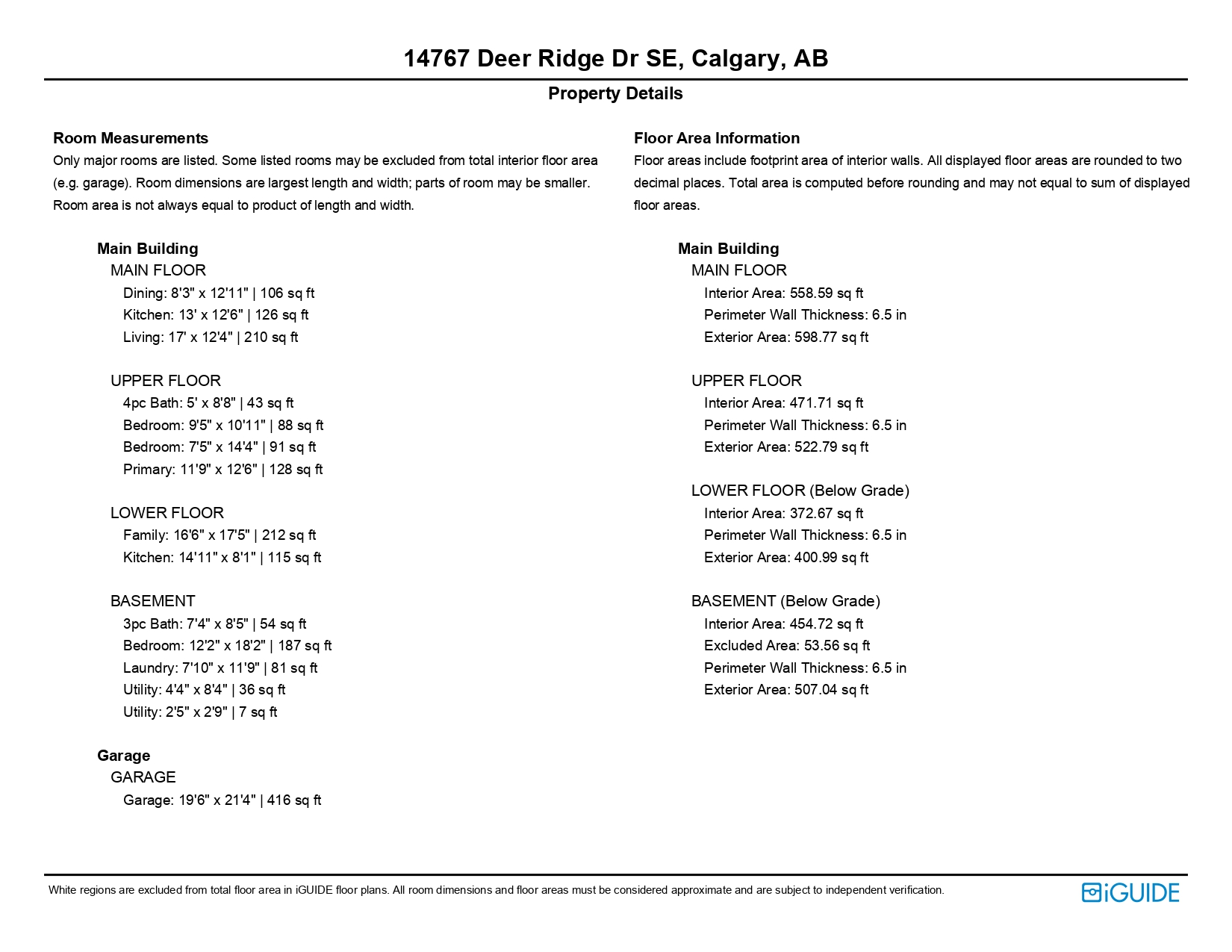 14767 Deer Ridge Dr SE, Calgary, AB

Property Details

Room Measurements
Only major rooms are listed. Some listed rooms may be excluded from total interior floor area (e.g. garage). Room dimensions are largest length and width; parts of room may be smaller. Room area is not always equal to product of length and width.

Main Building
MAIN FLOOR
Dining: 8'3" x 12'11" | 106 sq ft
Kitchen: 13' x 12'6" | 126 sq ft
Living: 17' x 12'4" | 210 sq ft

UPPER FLOOR
4pc Bath: 5' x 8'8" | 43 sq ft
Bedroom: 9'5" x 10'11" | 88 sq ft
Bedroom: 7'5" x 14'4" | 91 sq ft
Primary: 11'9" x 12'6" | 128 sq ft

LOWER FLOOR
Family: 16'6" x 17'5" | 212 sq ft
Kitchen: 14'11" x 8'1" | 115 sq ft

BASEMENT
3pc Bath: 7'4" x 8'5" | 54 sq ft
Bedroom: 12'2" x 18'2" | 187 sq ft
Laundry: 7'10" x 11'9" | 81 sq ft
Utility: 4'4" x 8'4" | 36 sq ft
Utility: 2'5" x 2'9" | 7 sq ft

Garage
GARAGE
Garage: 19'6" x 21'4" | 416 sq ft

Floor Area Information
Floor areas include footprint area of interior walls. All displayed floor areas are rounded to two decimal places. Total area is computed before rounding and may not equal to sum of displayed floor areas.

Main Building
MAIN FLOOR
Interior Area: 558.59 sq ft
Perimeter Wall Thickness: 6.5 in
Exterior Area: 598.77 sq ft

UPPER FLOOR
Interior Area: 471.71 sq ft
Perimeter Wall Thickness: 6.5 in
Exterior Area: 522.79 sq ft

LOWER FLOOR (Below Grade)
Interior Area: 372.67 sq ft
Perimeter Wall Thickness: 6.5 in
Exterior Area: 400.99 sq ft

BASEMENT (Below Grade)
Interior Area: 454.72 sq ft
Excluded Area: 53.56 sq ft
Perimeter Wall Thickness: 6.5 in
Exterior Area: 507.04 sq ft

White regions are excluded from total floor area in iGUIDE floor plans. All room dimensions and floor areas must be considered approximate and are subject to independent verification.

iGUIDE